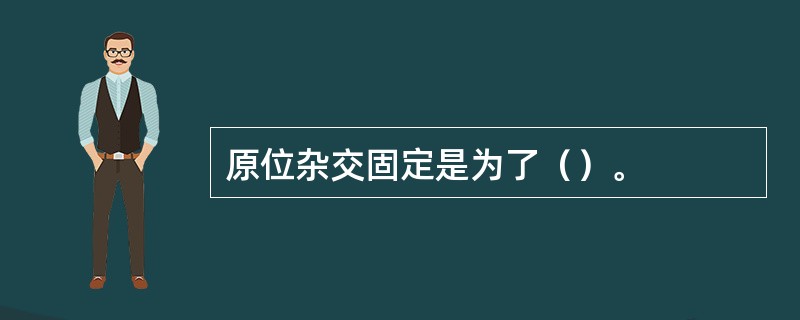 原位杂交固定是为了（）。